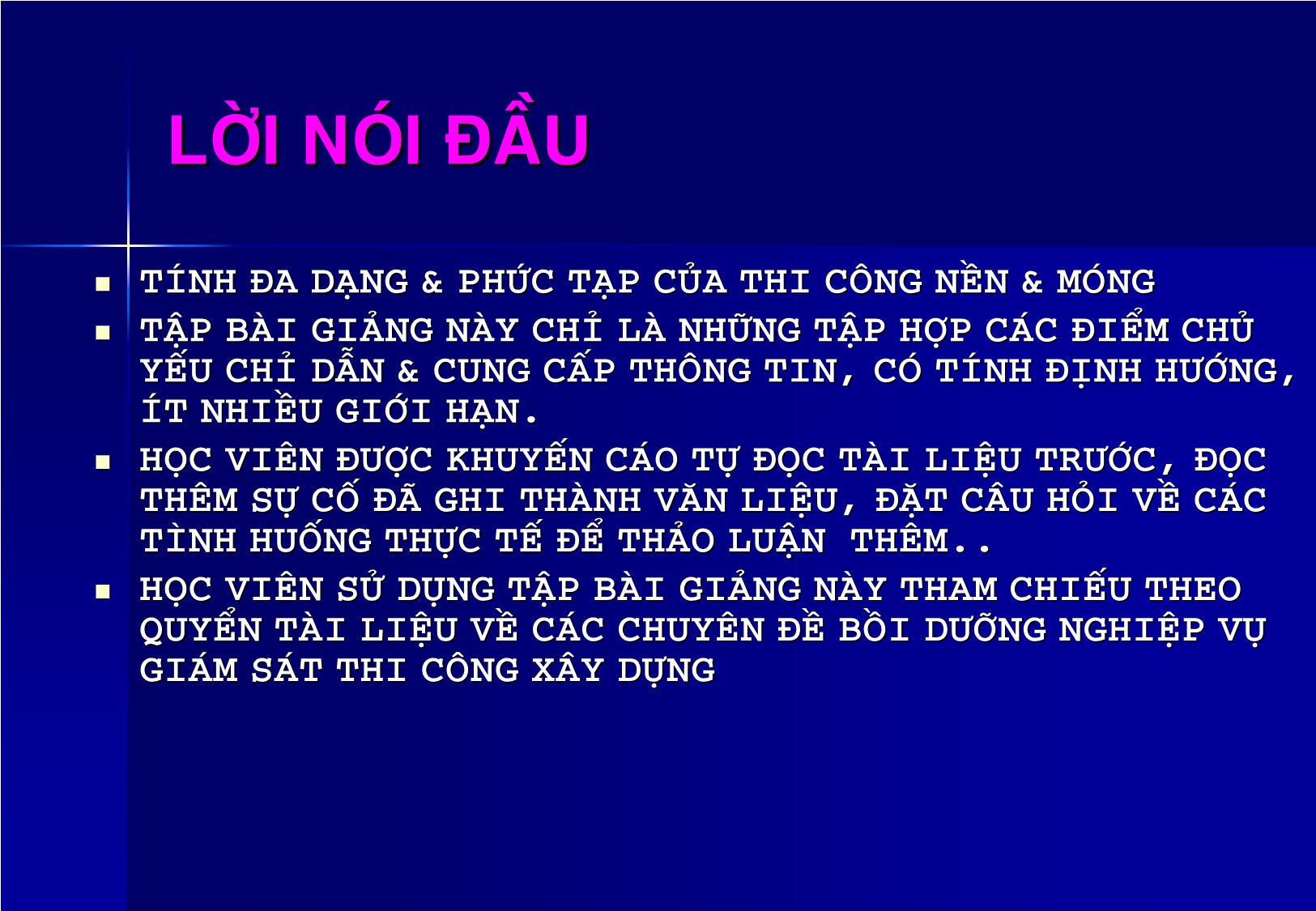 LỜI NÓI ĐẦU

- TÍNH ĐA DẠNG & PHỨC TẠP CỦA THI CÔNG NỀN & MÓNG
- TẬP BÀI GIẢNG NÀY CHỈ LÀ NHỮNG TẬP HỢP CÁC ĐIỂM CHỦ YẾU CHỈ DẪN & CUNG CẤP THÔNG TIN, CÓ TÍNH ĐỊNH HƯỚNG, ÍT NHIỀU GIỚI HẠN.
- HỌC VIÊN ĐƯỢC KHUYẾN CÁO TỰ ĐỌC TÀI LIỆU TRƯỚC, ĐỌC THÊM SỰ CỐ ĐÃ GHI THÀNH VĂN LIỆU, ĐẶT CÂU HỎI VỀ CÁC TÌNH HUỐNG THỰC TẾ ĐỂ THẢO LUẬN THÊM..
- HỌC VIÊN SỬ DỤNG TẬP BÀI GIẢNG NÀY THAM CHIẾU THEO QUYỂN TÀI LIỆU VỀ CÁC CHUYÊN ĐỀ BỒI DƯỠNG NGHIỆP VỤ GIÁM SÁT THI CÔNG XÂY DỰNG